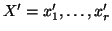 $X' = x'_1, \ldots, x'_r$